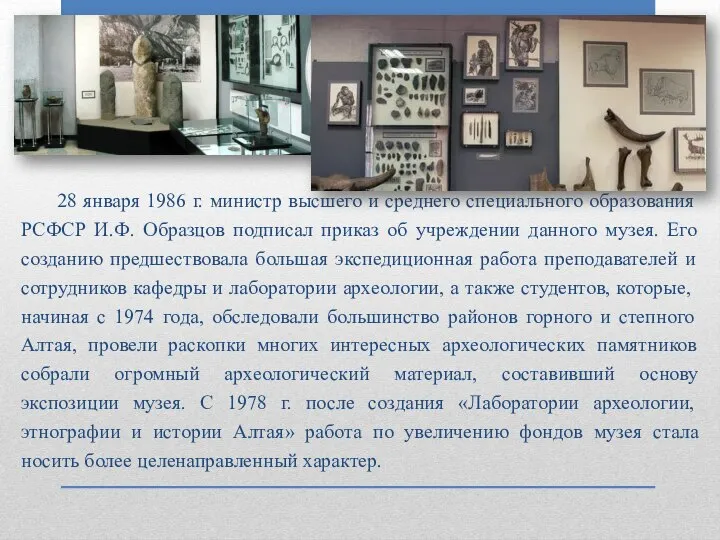 28 января 1986 г. министр высшего и среднего специального образования РСФСР И.Ф. Образцов подписал приказ об учреждении данного музея. Его созданию предшествовала большая экспедиционная работа преподавателей и сотрудников кафедры и лаборатории археологии, а также студентов, которые, начиная с 1974 года, обследовали большинство районов горного и степного Алтая, провели раскопки многих интересных археологических памятников собрали огромный археологический материал, составивший основу экспозиции музея. С 1978 г. после создания «Лаборатории археологии, этнографии и истории Алтая» работа по увеличению фондов музея стала носить более целенаправленный характер.